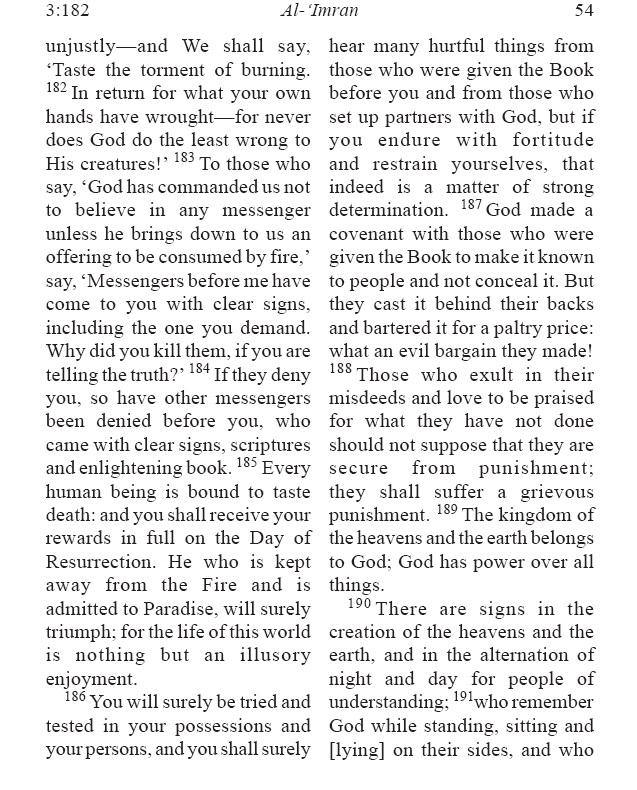 3:182 Al-'Imran 54

unjustly—and We shall say, 'Taste the torment of burning. $^{182}$ In return for what your own hands have wrought—for never does God do the least wrong to His creatures!' $^{183}$ To those who say, 'God has commanded us not to believe in any messenger unless he brings down to us an offering to be consumed by fire,' say, 'Messengers before me have come to you with clear signs, including the one you demand. Why did you kill them, if you are telling the truth?' $^{184}$ If they deny you, so have other messengers been denied before you, who came with clear signs, scriptures and enlightening book. $^{185}$ Every human being is bound to taste death: and you shall receive your rewards in full on the Day of Resurrection. He who is kept away from the Fire and is admitted to Paradise, will surely triumph; for the life of this world is nothing but an illusory enjoyment.

$^{186}$ You will surely be tried and tested in your possessions and your persons, and you shall surely hear many hurtful things from those who were given the Book before you and from those who set up partners with God, but if you endure with fortitude and restrain yourselves, that indeed is a matter of strong determination. $^{187}$ God made a covenant with those who were given the Book to make it known to people and not conceal it. But they cast it behind their backs and bartered it for a paltry price: what an evil bargain they made! $^{188}$ Those who exult in their misdeeds and love to be praised for what they have not done should not suppose that they are secure from punishment; they shall suffer a grievous punishment. $^{189}$ The kingdom of the heavens and the earth belongs to God; God has power over all things.

$^{190}$ There are signs in the creation of the heavens and the earth, and in the alternation of night and day for people of understanding; $^{191}$who remember God while standing, sitting and [lying] on their sides, and who